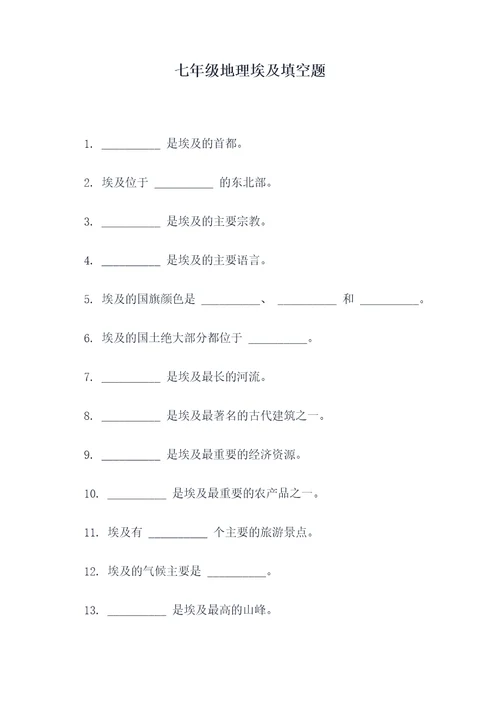 七年级地理埃及填空题

1. __________ 是埃及的首都。

2. 埃及位于 __________ 的东北部。

3. __________ 是埃及的主要宗教。

4. __________ 是埃及的主要语言。

5. 埃及的国旗颜色是 __________、 __________ 和 __________。

6. 埃及的国土绝大部分都位于 __________。

7. __________ 是埃及最长的河流。

8. __________ 是埃及最著名的古代建筑之一。

9. __________ 是埃及最重要的经济资源。

10. __________ 是埃及最重要的农产品之一。

11. 埃及有 __________ 个主要的旅游景点。

12. 埃及的气候主要是 __________。

13. __________ 是埃及最高的山峰。